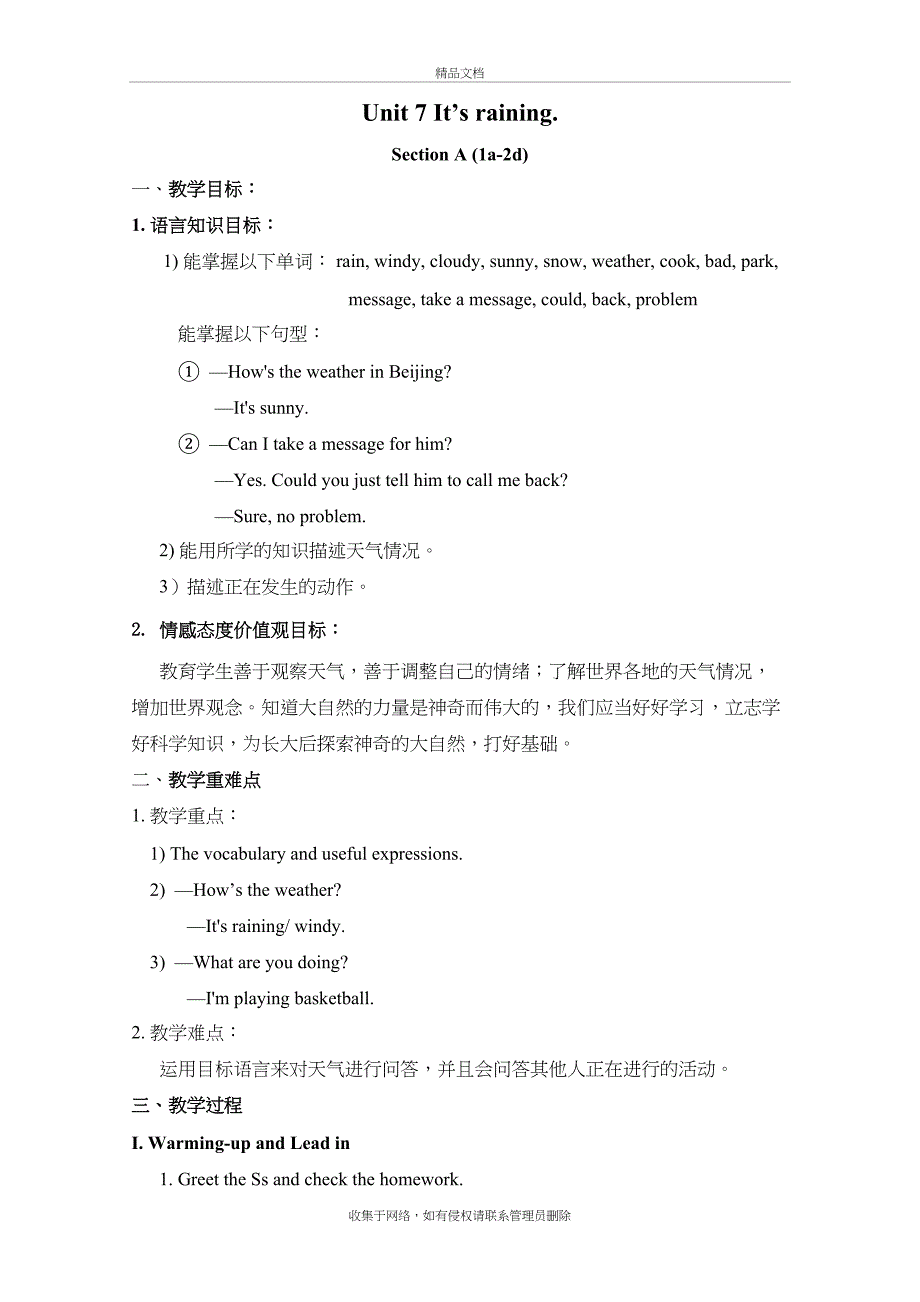 精品文档

Unit 7 It’s raining.

Section A (1a-2d)

一、教学目标：

1. 语言知识目标：

1) 能掌握以下单词： rain, windy, cloudy, sunny, snow, weather, cook, bad, park, message, take a message, could, back, problem

能掌握以下句型：

① —How's the weather in Beijing?

—It's sunny.

② —Can I take a message for him?

—Yes. Could you just tell him to call me back?

—Sure, no problem.

2) 能用所学的知识描述天气情况。

3）描述正在发生的动作。

2. 情感态度价值观目标：

教育学生善于观察天气，善于调整自己的情绪；了解世界各地的天气情况，增加世界观念。知道大自然的力量是神奇而伟大的，我们应当好好学习，立志学好科学知识，为长大后探索神奇的大自然，打好基础。

二、教学重难点

1. 教学重点：

1) The vocabulary and useful expressions.

2) —How’s the weather?

—It's raining/ windy.

3) —What are you doing?

—I'm playing basketball.

2. 教学难点：

运用目标语言来对天气进行问答，并且会问答其他人正在进行的活动。

三、教学过程

I. Warming-up and Lead in

1. Greet the Ss and check the homework.

收集于网络，如有侵权请联系管理员删除